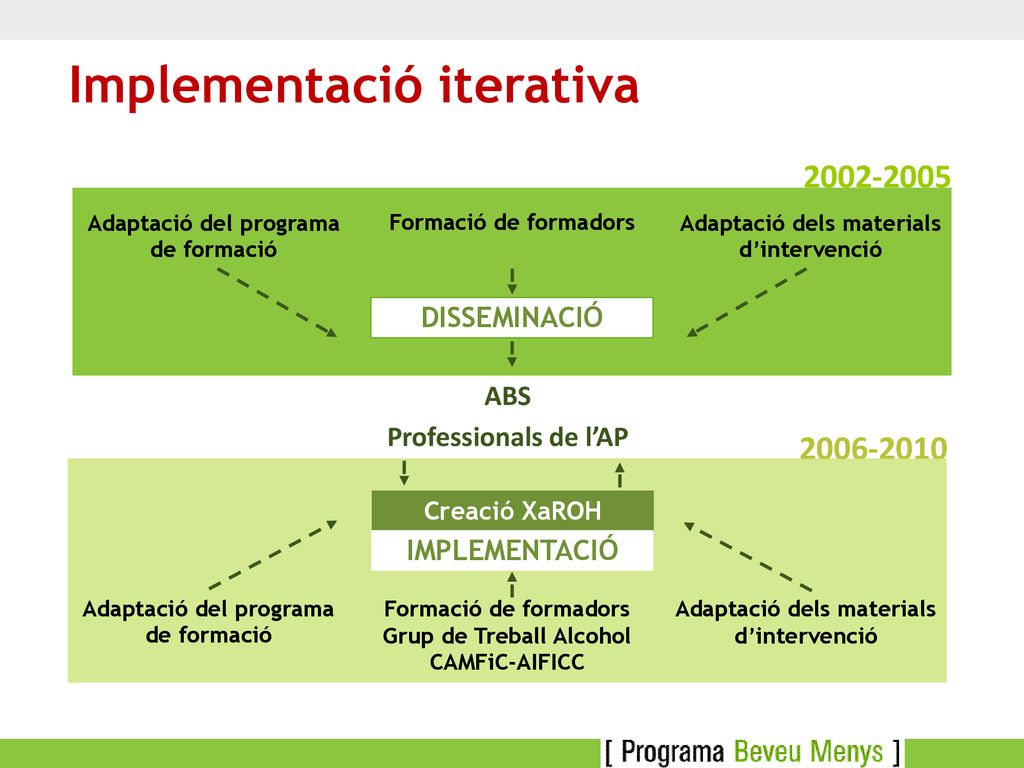 Implementació iterativa

2002-2005

Adaptació del programa de formació

Formació de formadors

Adaptació dels materials d'intervenció

DISSEMINACIÓ

ABS

Professionals de l'AP

2006-2010

Creació XaROH

IMPLEMENTACIÓ

Adaptació del programa de formació

Formació de formadors
Grup de Treball Alcohol
CAMFiC-AIFICC

Adaptació dels materials d'intervenció

[ Programa Beveu Menys ]